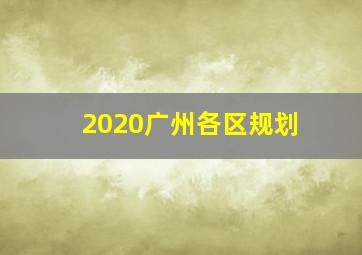 2020广州各区规划